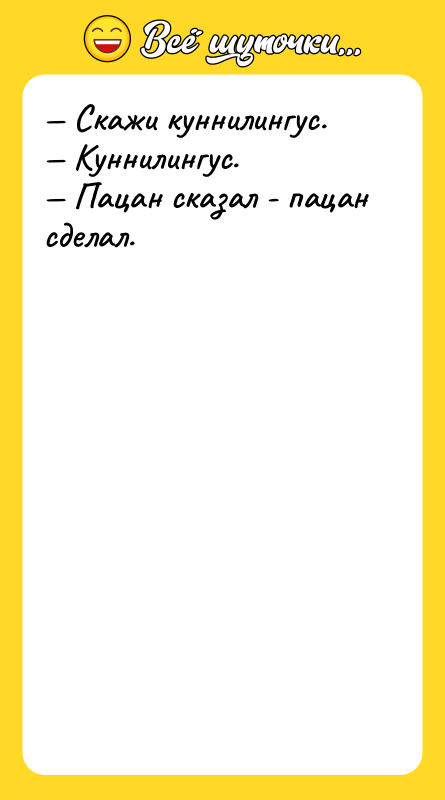 Всё шуточки...

— Скажи куннилингус.
— Куннилингус.
— Пацан сказал - пацан сделал.